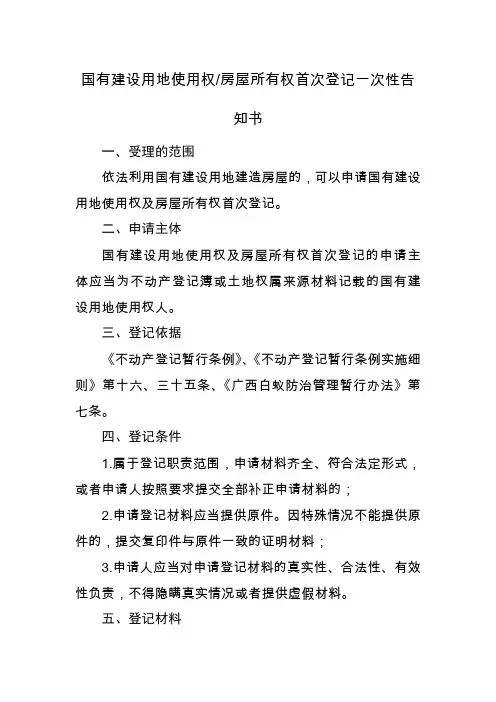 国有建设用地使用权/房屋所有权首次登记一次性告知书

一、受理的范围

依法利用国有建设用地建造房屋的，可以申请国有建设用地使用权及房屋所有权首次登记。

二、申请主体

国有建设用地使用权及房屋所有权首次登记的申请主体应当为不动产登记簿或土地权属来源材料记载的国有建设用地使用权人。

三、登记依据

《不动产登记暂行条例》、《不动产登记暂行条例实施细则》第十六、三十五条、《广西白蚁防治管理暂行办法》第七条。

四、登记条件

1.属于登记职责范围，申请材料齐全、符合法定形式，或者申请人按照要求提交全部补正申请材料的；

2.申请登记材料应当提供原件。因特殊情况不能提供原件的，提交复印件与原件一致的证明材料；

3.申请人应当对申请登记材料的真实性、合法性、有效性负责，不得隐瞒真实情况或者提供虚假材料。

五、登记材料